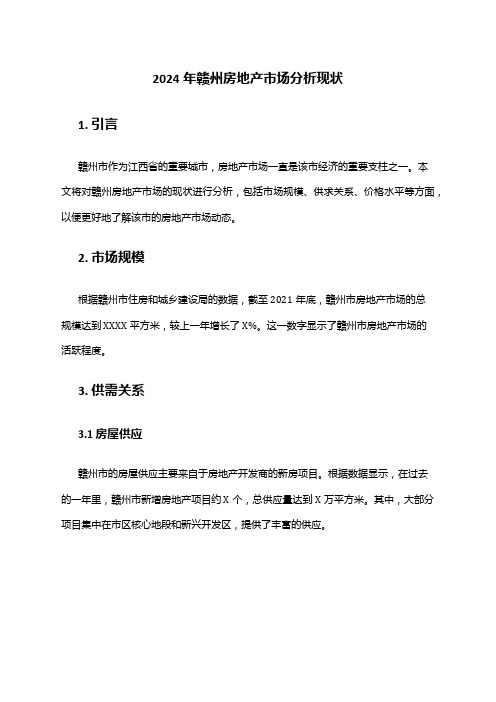 2024 年赣州房地产市场分析现状

1. 引言

赣州市作为江西省的重要城市，房地产市场一直是该市经济的重要支柱之一。本文将对赣州房地产市场的现状进行分析，包括市场规模、供求关系、价格水平等方面，以便更好地了解该市的房地产市场动态。

2. 市场规模

根据赣州市住房和城乡建设局的数据，截至 2021 年底，赣州市房地产市场的总规模达到 XXXX 平方米，较上一年增长了 X%。这一数字显示了赣州市房地产市场的活跃程度。

3. 供需关系

3.1 房屋供应

赣州市的房屋供应主要来自于房地产开发商的新房项目。根据数据显示，在过去的一年里，赣州市新增房地产项目约 X 个，总供应量达到 X 万平方米。其中，大部分项目集中在市区核心地段和新兴开发区，提供了丰富的供应。